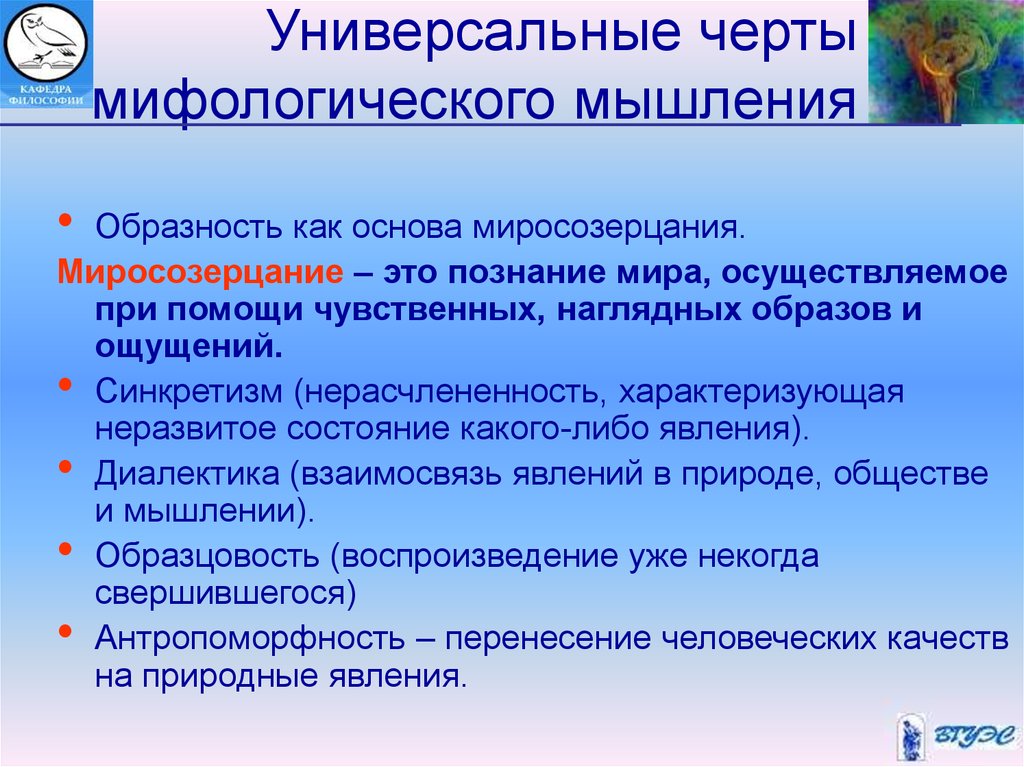 КАФЕДРА ФИЛОСОФИИ

Универсальные черты мифологического мышления

• Образность как основа миросозерцания.

Миросозерцание – это познание мира, осуществляемое при помощи чувственных, наглядных образов и ощущений.

• Синкретизм (нерасчлененность, характеризующая неразвитое состояние какого-либо явления).

• Диалектика (взаимосвязь явлений в природе, обществе и мышлении).

• Образцовость (воспроизведение уже некогда свершившегося)

• Антропоморфность – перенесение человеческих качеств на природные явления.

ВГУЭС